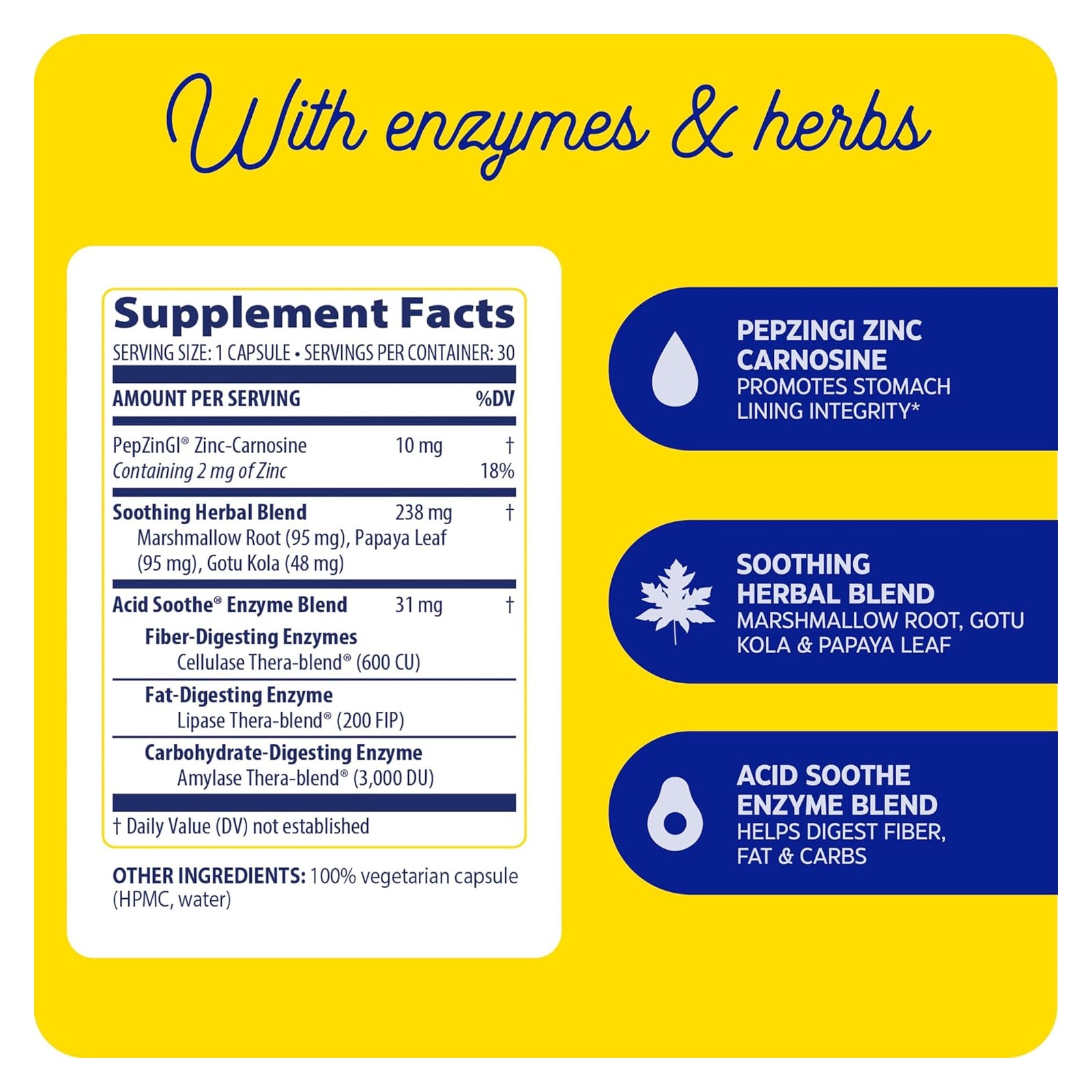 With enzymes & herbs

Supplement Facts

SERVING SIZE: 1 CAPSULE • SERVINGS PER CONTAINER: 30

AMOUNT PER SERVING %DV

PepZinGI® Zinc-Carnosine 10 mg †
Containing 2 mg of Zinc 18%

Soothing Herbal Blend 238 mg †
Marshmallow Root (95 mg), Papaya Leaf (95 mg), Gotu Kola (48 mg)

Acid Soothe® Enzyme Blend 31 mg †
Fiber-Digesting Enzymes
Cellulase Thera-blend® (600 CU)

Fat-Digesting Enzyme
Lipase Thera-blend® (200 FIP)

Carbohydrate-Digesting Enzyme
Amylase Thera-blend® (3,000 DU)

† Daily Value (DV) not established

OTHER INGREDIENTS: 100% vegetarian capsule (HPMC, water)

PEPZINGI ZINC CARNOSINE
PROMOTES STOMACH LINING INTEGRITY*

SOOTHING HERBAL BLEND
MARSHMALLOW ROOT, GOTU KOLA & PAPAYA LEAF

ACID SOOTHE ENZYME BLEND
HELPS DIGEST FIBER, FAT & CARBS